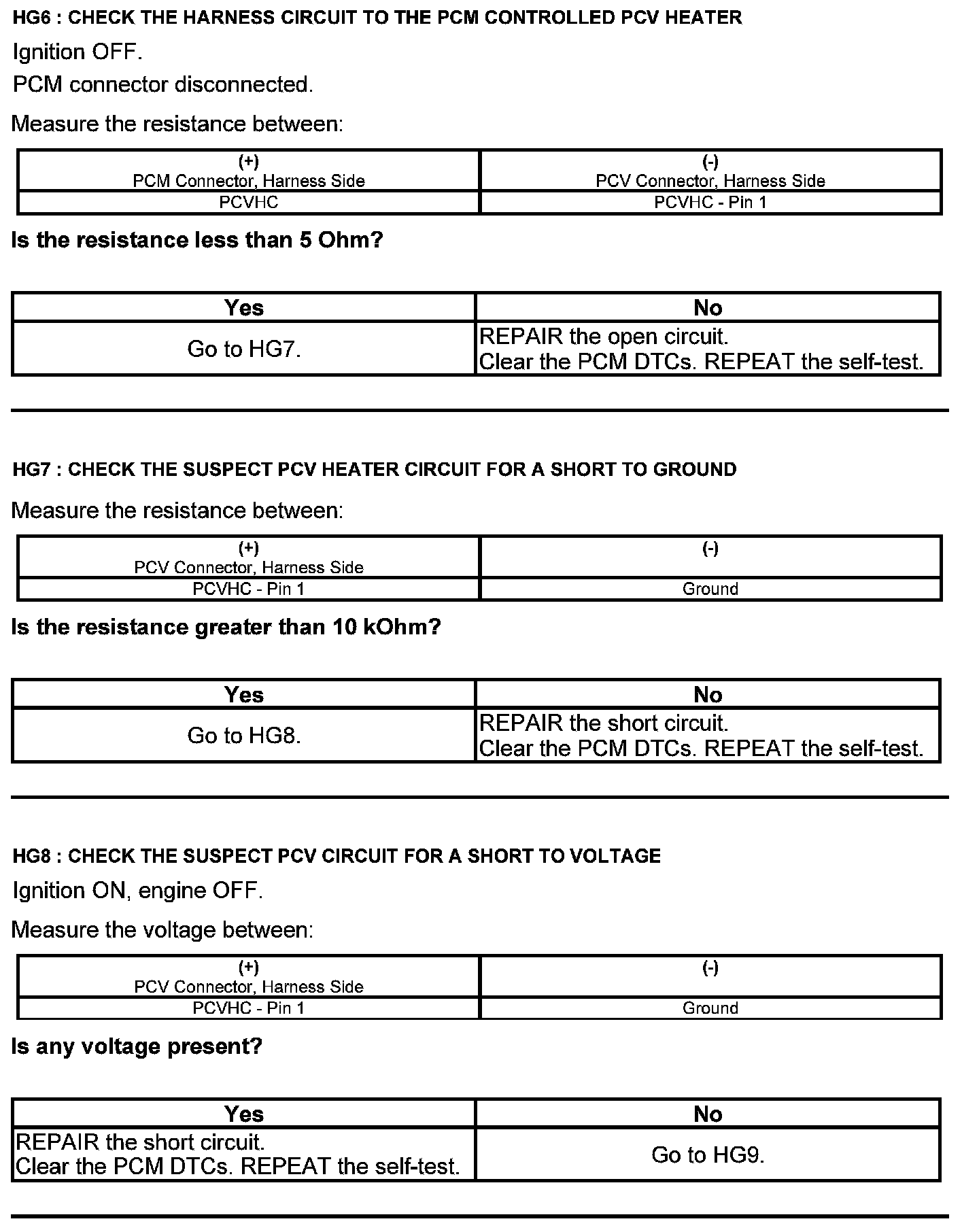 HG6 : CHECK THE HARNESS CIRCUIT TO THE PCM CONTROLLED PCV HEATER

Ignition OFF.

PCM connector disconnected.

Measure the resistance between:

| (+) PCM Connector, Harness Side | (-) PCV Connector, Harness Side |
|---|---|
| PCVHC | PCVHC - Pin 1 |

Is the resistance less than 5 Ohm?

| Yes | No |
|---|---|
| Go to HG7. | REPAIR the open circuit. Clear the PCM DTCs. REPEAT the self-test. |

HG7 : CHECK THE SUSPECT PCV HEATER CIRCUIT FOR A SHORT TO GROUND

Measure the resistance between:

| (+) PCV Connector, Harness Side | (-) |
|---|---|
| PCVHC - Pin 1 | Ground |

Is the resistance greater than 10 kOhm?

| Yes | No |
|---|---|
| Go to HG8. | REPAIR the short circuit. Clear the PCM DTCs. REPEAT the self-test. |

HG8 : CHECK THE SUSPECT PCV CIRCUIT FOR A SHORT TO VOLTAGE

Ignition ON, engine OFF.

Measure the voltage between:

| (+) PCV Connector, Harness Side | (-) |
|---|---|
| PCVHC - Pin 1 | Ground |

Is any voltage present?

| Yes | No |
|---|---|
| REPAIR the short circuit. Clear the PCM DTCs. REPEAT the self-test. | Go to HG9. |